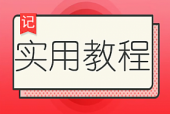 记

实用教程